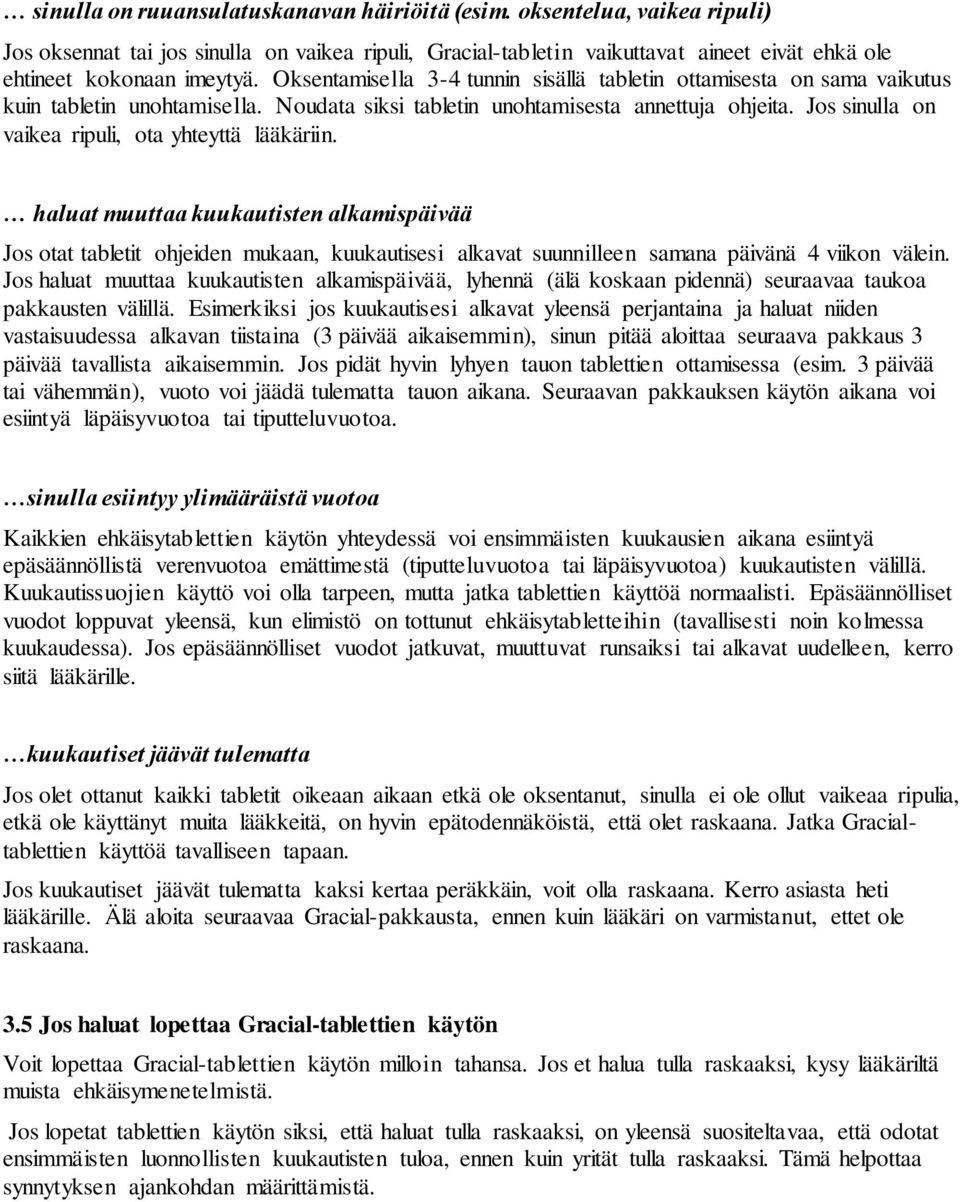 … sinulla on ruuansulatuskanavan häiriöitä (esim. oksentelua, vaikea ripuli)

Jos oksennat tai jos sinulla on vaikea ripuli, Gracial-tabletin vaikuttavat aineet eivät ehkä ole ehtineet kokonaan imeytyä. Oksentamisella 3-4 tunnin sisällä tabletin ottamisesta on sama vaikutus kuin tabletin unohtamisella. Noudata siksi tabletin unohtamisesta annettuja ohjeita. Jos sinulla on vaikea ripuli, ota yhteyttä lääkäriin.

… haluat muuttaa kuukautisten alkamispäivää

Jos otat tabletit ohjeiden mukaan, kuukautisesi alkavat suunnilleen samana päivänä 4 viikon välein. Jos haluat muuttaa kuukautisten alkamispäivää, lyhennä (älä koskaan pidennä) seuraavaa taukoa pakkausten välillä. Esimerkiksi jos kuukautisesi alkavat yleensä perjantaina ja haluat niiden vastaisuudessa alkavan tiistaina (3 päivää aikaisemmin), sinun pitää aloittaa seuraava pakkaus 3 päivää tavallista aikaisemmin. Jos pidät hyvin lyhyen tauon tablettien ottamisessa (esim. 3 päivää tai vähemmän), vuoto voi jäädä tulematta tauon aikana. Seuraavan pakkauksen käytön aikana voi esiintyä läpäisyvuotoa tai tiputteluvuotoa.

…sinulla esiintyy ylimääräistä vuotoa

Kaikkien ehkäisytablettien käytön yhteydessä voi ensimmäisten kuukausien aikana esiintyä epäsäännöllistä verenvuotoa emättimestä (tiputteluvuotoa tai läpäisyvuotoa) kuukautisten välillä. Kuukautissuojien käyttö voi olla tarpeen, mutta jatka tablettien käyttöä normaalisti. Epäsäännölliset vuodot loppuvat yleensä, kun elimistö on tottunut ehkäisytabletteihin (tavallisesti noin kolmessa kuukaudessa). Jos epäsäännölliset vuodot jatkuvat, muuttuvat runsaiksi tai alkavat uudelleen, kerro siitä lääkärille.

…kuukautiset jäävät tulematta

Jos olet ottanut kaikki tabletit oikeaan aikaan etkä ole oksentanut, sinulla ei ole ollut vaikeaa ripulia, etkä ole käyttänyt muita lääkkeitä, on hyvin epätodennäköistä, että olet raskaana. Jatka Gracial-tablettien käyttöä tavalliseen tapaan.

Jos kuukautiset jäävät tulematta kaksi kertaa peräkkäin, voit olla raskaana. Kerro asiasta heti lääkärille. Älä aloita seuraavaa Gracial-pakkausta, ennen kuin lääkäri on varmistanut, ettet ole raskaana.

3.5 Jos haluat lopettaa Gracial-tablettien käytön

Voit lopettaa Gracial-tablettien käytön milloin tahansa. Jos et halua tulla raskaaksi, kysy lääkäriltä muista ehkäisymenetelmistä.

Jos lopetat tablettien käytön siksi, että haluat tulla raskaaksi, on yleensä suositeltavaa, että odotat ensimmäisten luonnollisten kuukautisten tuloa, ennen kuin yrität tulla raskaaksi. Tämä helpottaa synnytyksen ajankohdan määrittämistä.